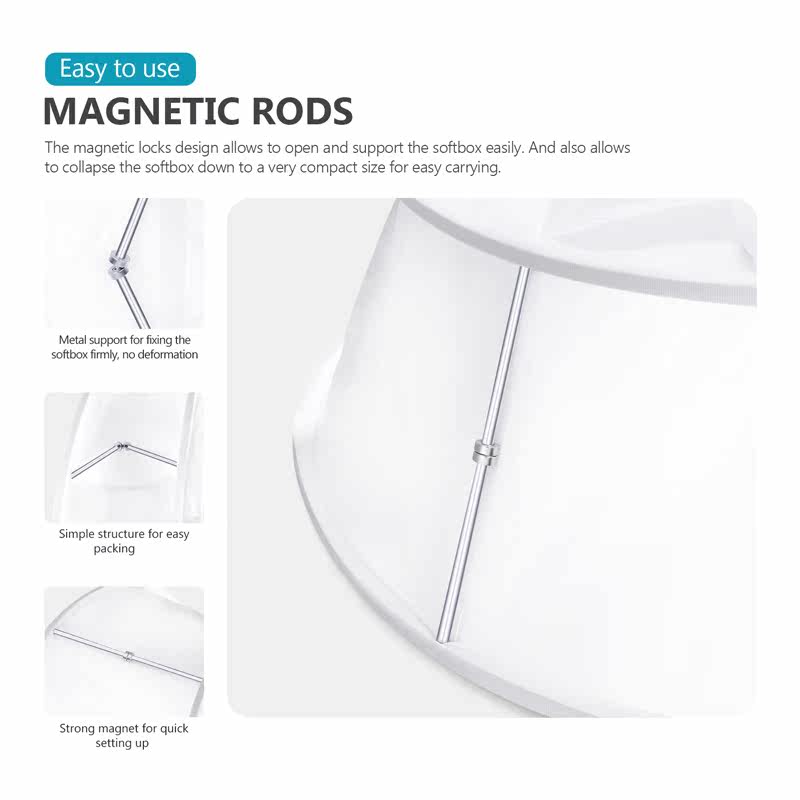 Easy to use

MAGNETIC RODS

The magnetic locks design allows to open and support the softbox easily. And also allows to collapse the softbox down to a very compact size for easy carrying.

Metal support for fixing the softbox firmly, no deformation

Simple structure for easy packing

Strong magnet for quick setting up